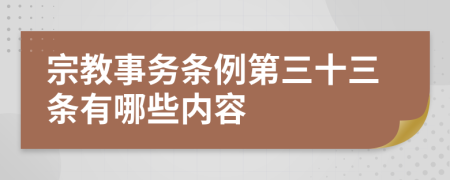 宗教事务条例第三十三条有哪些内容